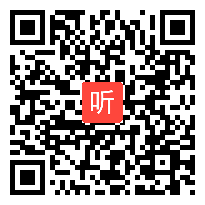 听